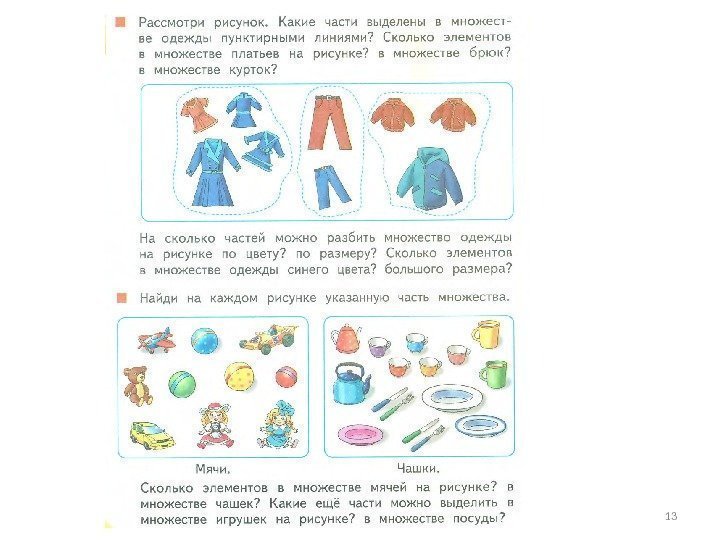 Рассмотри рисунок. Какие части выделены в множестве одежды пунктирными линиями? Сколько элементов в множестве платьев на рисунке? в множестве брюк? в множестве курток?

На сколько частей можно разбить множество одежды на рисунке по цвету? по размеру? Сколько элементов в множестве одежды синего цвета? большого размера?

Найди на каждом рисунке указанную часть множества.

Мячи.

Чашки.

Сколько элементов в множестве мячей на рисунке? в множестве чашек? Какие ещё части можно выделить в множестве игрушек на рисунке? в множестве посуды?

13